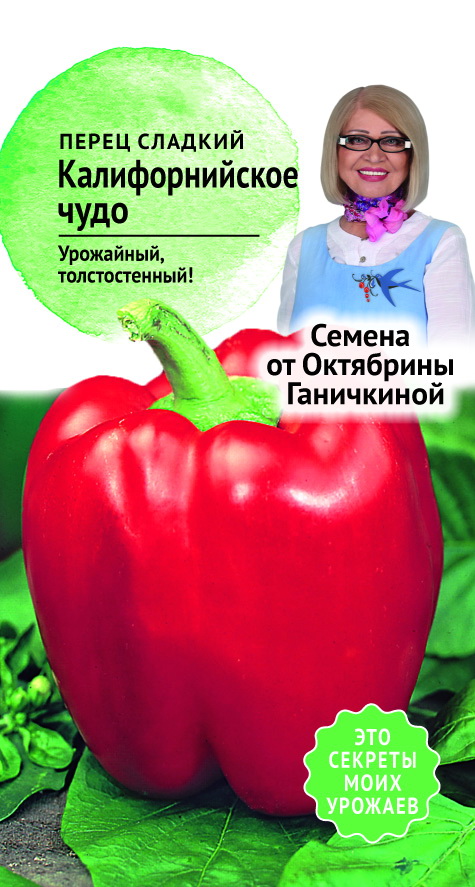 ПЕРЕЦ СЛАДКИЙ
Калифорнийское чудо

Урожайный, толстостенный!

Семена от Октябрины Ганичкиной

ЭТО СЕКРЕТЫ МОИХ УРОЖАЕВ